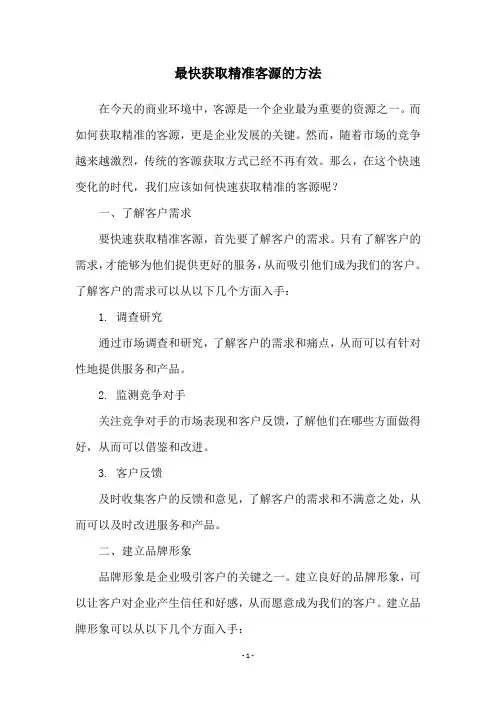 最快获取精准客源的方法

在今天的商业环境中，客源是一个企业最为重要的资源之一。而如何获取精准的客源，更是企业发展的关键。然而，随着市场的竞争越来越激烈，传统的客源获取方式已经不再有效。那么，在这个快速变化的时代，我们应该如何快速获取精准的客源呢？

一、了解客户需求

要快速获取精准客源，首先要了解客户的需求。只有了解客户的需求，才能够为他们提供更好的服务，从而吸引他们成为我们的客户。了解客户的需求可以从以下几个方面入手：

1. 调查研究

通过市场调查和研究，了解客户的需求和痛点，从而可以有针对性地提供服务和产品。

2. 监测竞争对手

关注竞争对手的市场表现和客户反馈，了解他们在哪些方面做得好，从而可以借鉴和改进。

3. 客户反馈

及时收集客户的反馈和意见，了解客户的需求和不满意之处，从而可以及时改进服务和产品。

二、建立品牌形象

品牌形象是企业吸引客户的关键之一。建立良好的品牌形象，可以让客户对企业产生信任和好感，从而愿意成为我们的客户。建立品牌形象可以从以下几个方面入手：

- 1 -